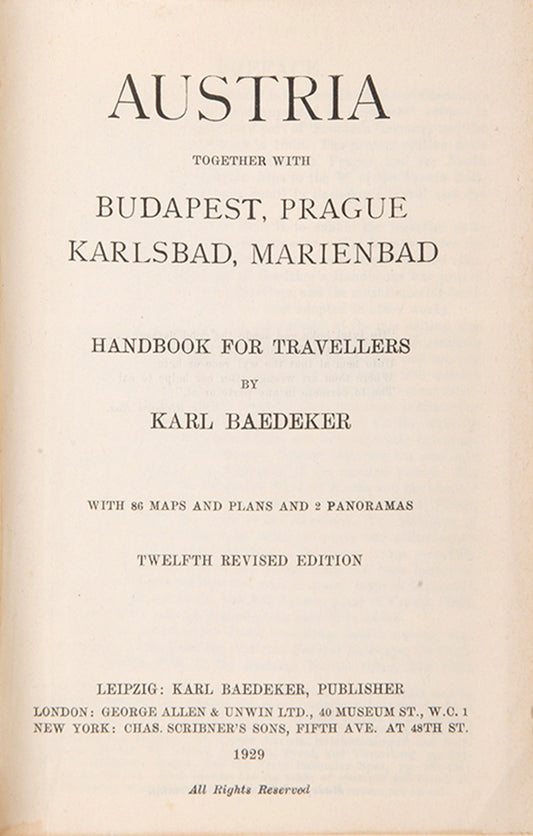 AUSTRIA

TOGETHER WITH

BUDAPEST, PRAGUE
KARLSBAD, MARIENBAD

HANDBOOK FOR TRAVELLERS

BY

KARL BAEDEKER

WITH 86 MAPS AND PLANS AND 2 PANORAMAS

TWELFTH REVISED EDITION

LEIPZIG: KARL BAEDEKER, PUBLISHER
LONDON: GEORGE ALLEN & UNWIN LTD., 40 MUSEUM ST., W.C. 1
NEW YORK: CHAS. SCRIBNER'S SONS, FIFTH AVE. AT 48TH ST.

1929

All Rights Reserved